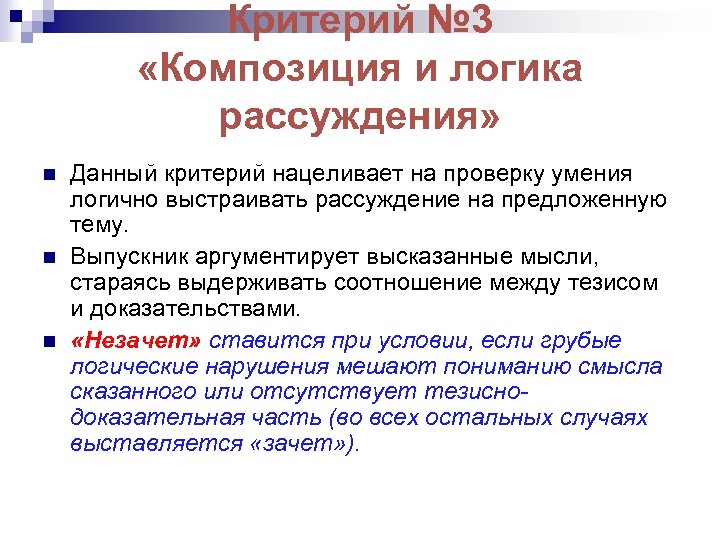 Критерий №3 «Композиция и логика рассуждения»

Данный критерий нацеливает на проверку умения логично выстраивать рассуждение на предложенную тему.

Выпускник аргументирует высказанные мысли, стараясь выдерживать соотношение между тезисом и доказательствами.

«Незачет» ставится при условии, если грубые логические нарушения мешают пониманию смысла сказанного или отсутствует тезисно-доказательная часть (во всех остальных случаях выставляется «зачет»).